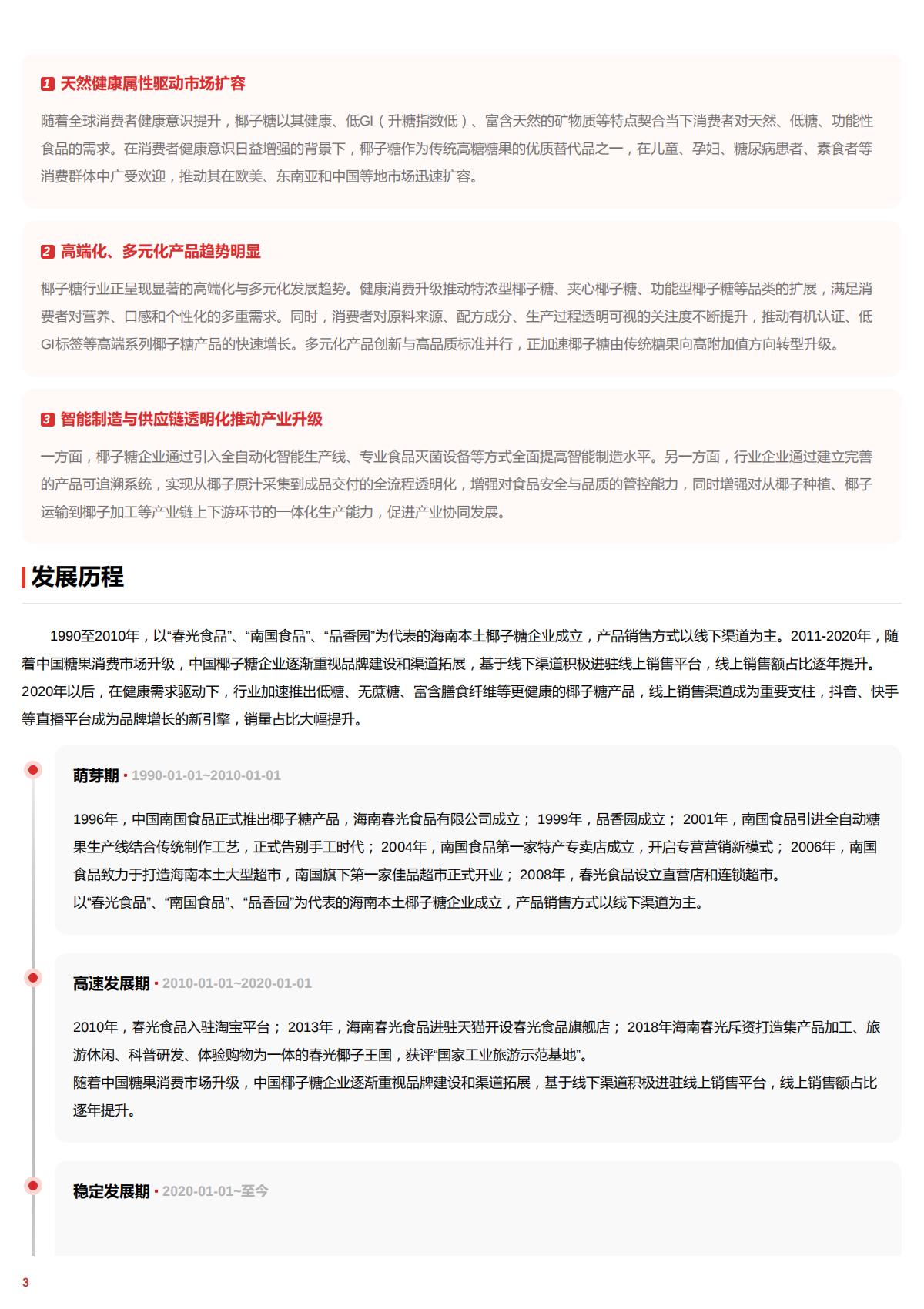 1 天然健康属性驱动市场扩容

随着全球消费者健康意识提升，椰子糖以其健康、低GI（升糖指数低）、富含天然的矿物质等特点契合当下消费者对天然、低糖、功能性食品的需求。在消费者健康意识日益增强的背景下，椰子糖作为传统高糖糖果的优质替代品之一，在儿童、孕妇、糖尿病患者、素食者等消费群体中广受欢迎，推动其在欧美、东南亚和中国等地市场迅速扩容。

2 高端化、多元化产品趋势明显

椰子糖行业正呈现显著的高端化与多元化发展趋势。健康消费升级推动特浓型椰子糖、夹心椰子糖、功能型椰子糖等品类的扩展，满足消费者对营养、口感和个性化的多重需求。同时，消费者对原料来源、配方成分、生产过程透明可视的关注度不断提升，推动有机认证、低GI标签等高端系列椰子糖产品的快速增长。多元化产品创新与高品质标准并行，正加速椰子糖由传统糖果向高附加值方向转型升级。

3 智能制造与供应链透明化推动产业升级

一方面，椰子糖企业通过引入全自动化智能生产线、专业食品灭菌设备等方式全面提高智能制造水平。另一方面，行业企业通过建立完善的产品可追溯系统，实现从椰子原汁采集到成品交付的全流程透明化，增强对食品安全与品质的管控能力，同时增强对从椰子种植、椰子运输到椰子加工等产业链上下游环节的一体化生产能力，促进产业协同发展。

发展历程

1990至2010年，以“春光食品”、“南国食品”、“品香园”为代表的海南本土椰子糖企业成立，产品销售方式以线下渠道为主。2011-2020年，随着中国糖果消费市场升级，中国椰子糖企业逐渐重视品牌建设和渠道拓展，基于线下渠道积极进驻线上销售平台，线上销售额占比逐年提升。2020年以后，在健康需求驱动下，行业加速推出低糖、无蔗糖、富含膳食纤维等更健康的椰子糖产品，线上销售渠道成为重要支柱，抖音、快手等直播平台成为品牌增长的新引擎，销量占比大幅提升。

萌芽期 · 1990-01-01~2010-01-01

1996年，中国南国食品正式推出椰子糖产品，海南春光食品有限公司成立； 1999年，品香园成立； 2001年，南国食品引进全自动糖果生产线结合传统制作工艺，正式告别手工时代； 2004年，南国食品第一家特产专卖店成立，开启专营营销新模式； 2006年，南国食品致力于打造海南本土大型超市，南国旗下第一家佳品超市正式开业； 2008年，春光食品设立直营店和连锁超市。
以“春光食品”、“南国食品”、“品香园”为代表的海南本土椰子糖企业成立，产品销售方式以线下渠道为主。

高速发展期 · 2010-01-01~2020-01-01

2010年，春光食品入驻淘宝平台； 2013年，海南春光食品进驻天猫开设春光食品旗舰店； 2018年海南春光斥资打造集产品加工、旅游休闲、科普研发、体验购物为一体的春光椰子王国，获评“国家工业旅游示范基地”。
随着中国糖果消费市场升级，中国椰子糖企业逐渐重视品牌建设和渠道拓展，基于线下渠道积极进驻线上销售平台，线上销售额占比逐年提升。

稳定发展期 · 2020-01-01~至今

3